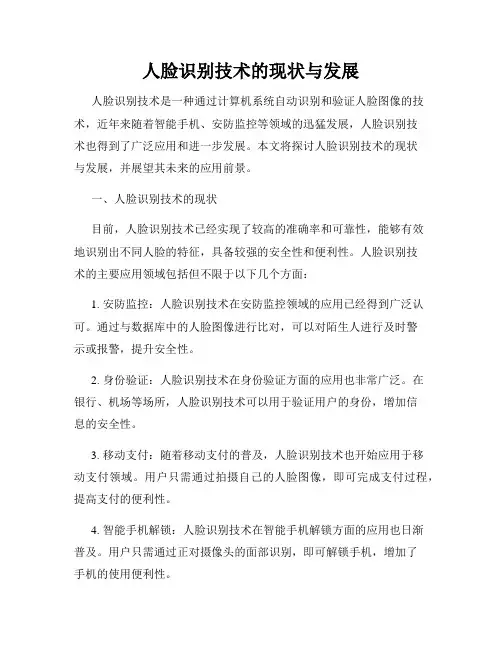 人脸识别技术的现状与发展

人脸识别技术是一种通过计算机系统自动识别和验证人脸图像的技术，近年来随着智能手机、安防监控等领域的迅猛发展，人脸识别技术也得到了广泛应用和进一步发展。本文将探讨人脸识别技术的现状与发展，并展望其未来的应用前景。

一、人脸识别技术的现状

目前，人脸识别技术已经实现了较高的准确率和可靠性，能够有效地识别出不同人脸的特征，具备较强的安全性和便利性。人脸识别技术的主要应用领域包括但不限于以下几个方面：

1. 安防监控：人脸识别技术在安防监控领域的应用已经得到广泛认可。通过与数据库中的人脸图像进行比对，可以对陌生人进行及时警示或报警，提升安全性。

2. 身份验证：人脸识别技术在身份验证方面的应用也非常广泛。在银行、机场等场所，人脸识别技术可以用于验证用户的身份，增加信息的安全性。

3. 移动支付：随着移动支付的普及，人脸识别技术也开始应用于移动支付领域。用户只需通过拍摄自己的人脸图像，即可完成支付过程，提高支付的便利性。

4. 智能手机解锁：人脸识别技术在智能手机解锁方面的应用也日渐普及。用户只需通过正对摄像头的面部识别，即可解锁手机，增加了手机的使用便利性。